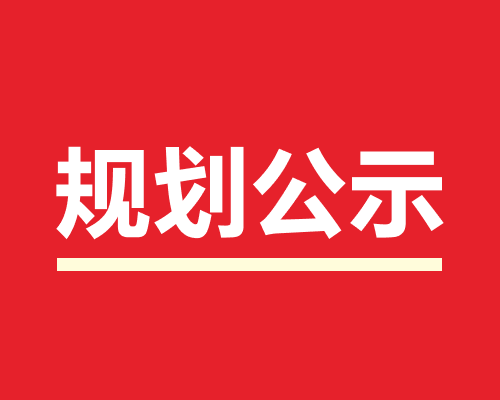 规划公示